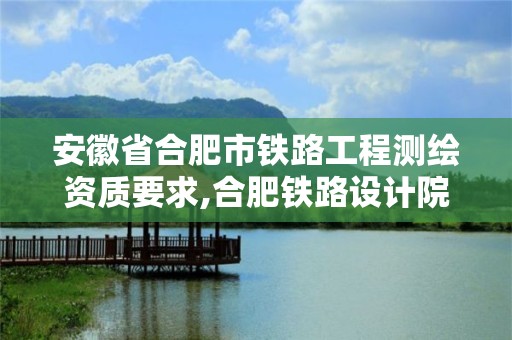 安徽省合肥市铁路工程测绘资质要求,合肥铁路设计院